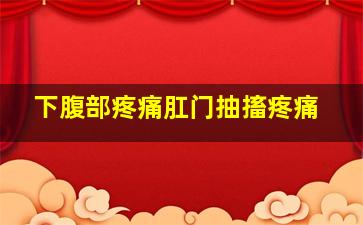 下腹部疼痛肛门抽搐疼痛